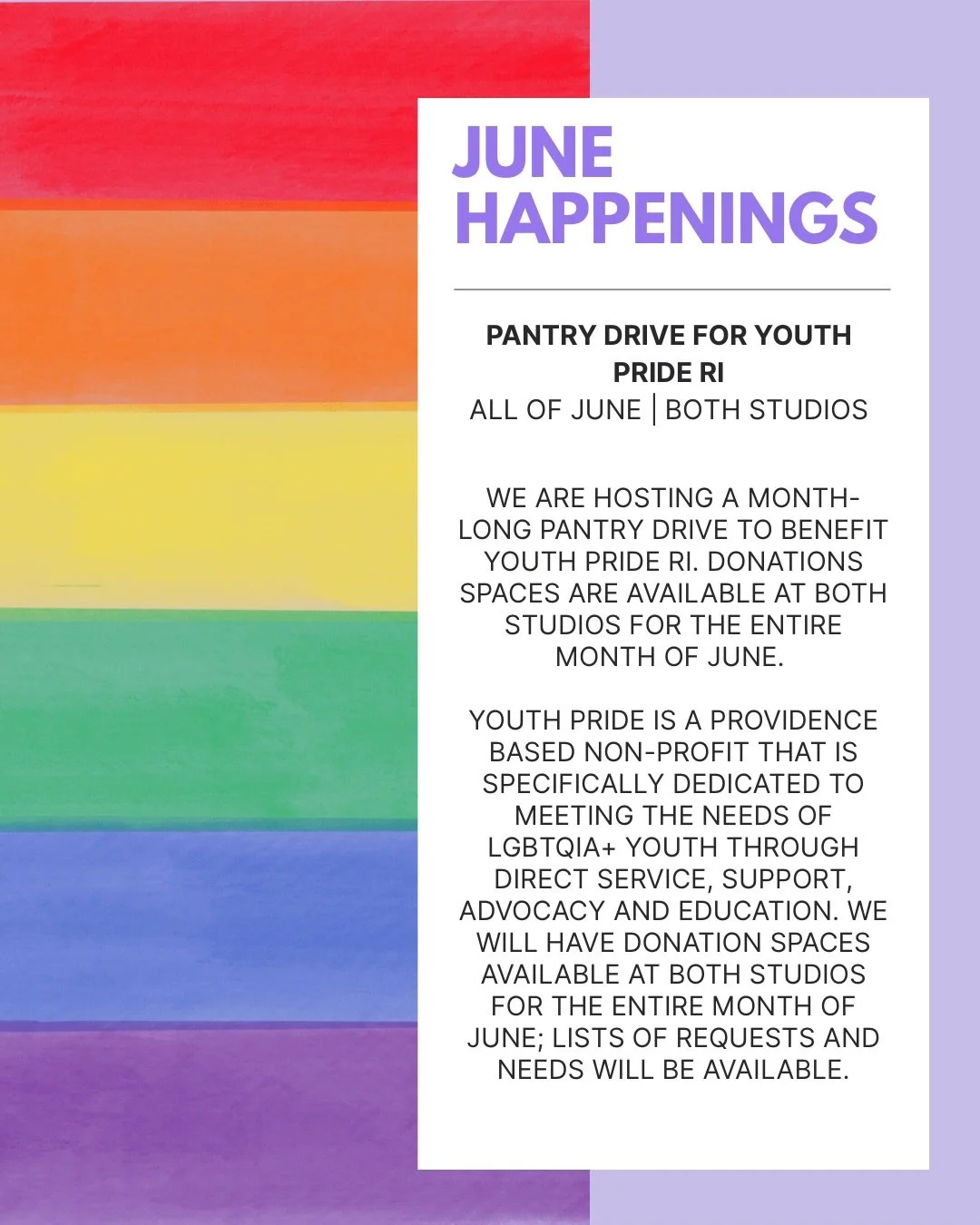 JUNE
HAPPENINGS

PANTRY DRIVE FOR YOUTH PRIDE RI
ALL OF JUNE | BOTH STUDIOS

WE ARE HOSTING A MONTH-LONG PANTRY DRIVE TO BENEFIT YOUTH PRIDE RI. DONATIONS SPACES ARE AVAILABLE AT BOTH STUDIOS FOR THE ENTIRE MONTH OF JUNE.

YOUTH PRIDE IS A PROVIDENCE BASED NON-PROFIT THAT IS SPECIFICALLY DEDICATED TO MEETING THE NEEDS OF LGBTQIA+ YOUTH THROUGH DIRECT SERVICE, SUPPORT, ADVOCACY AND EDUCATION. WE WILL HAVE DONATION SPACES AVAILABLE AT BOTH STUDIOS FOR THE ENTIRE MONTH OF JUNE; LISTS OF REQUESTS AND NEEDS WILL BE AVAILABLE.